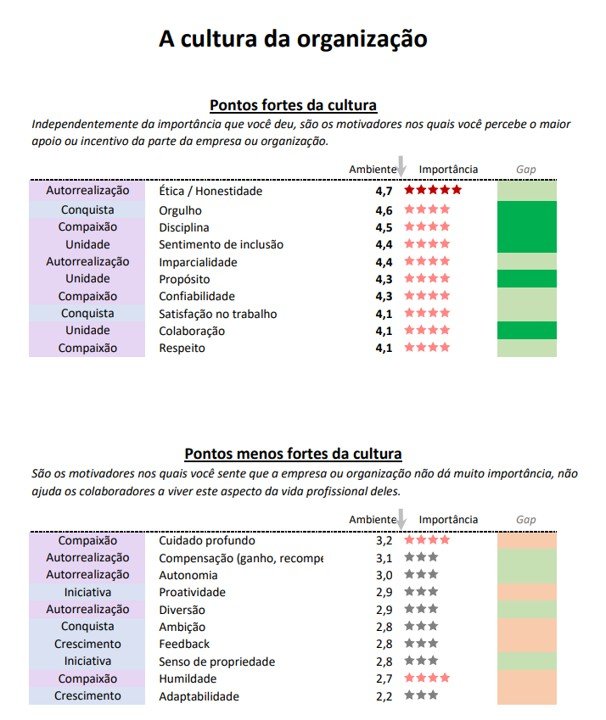 A cultura da organização

Pontos fortes da cultura

Independentemente da importância que você deu, são os motivadores nos quais você percebe o maior apoio ou incentivo da parte da empresa ou organização.

| | | Ambiente | Importância | Gap |
|---|---|---|---|---|
| Autorrealização | Ética / Honestidade | 4,7 | ★★★★★ | |
| Conquista | Orgulho | 4,6 | ★★★★ | |
| Compaixão | Disciplina | 4,5 | ★★★★ | |
| Unidade | Sentimento de inclusão | 4,4 | ★★★★ | |
| Autorrealização | Imparcialidade | 4,4 | ★★★★ | |
| Unidade | Propósito | 4,3 | ★★★★ | |
| Compaixão | Confiabilidade | 4,3 | ★★★★ | |
| Conquista | Satisfação no trabalho | 4,1 | ★★★★ | |
| Unidade | Colaboração | 4,1 | ★★★★ | |
| Compaixão | Respeito | 4,1 | ★★★★ | |

Pontos menos fortes da cultura

São os motivadores nos quais você sente que a empresa ou organização não dá muito importância, não ajuda os colaboradores a viver este aspecto da vida profissional deles.

| | | Ambiente | Importância | Gap |
|---|---|---|---|---|
| Compaixão | Cuidado profundo | 3,2 | ★★★★ | |
| Autorrealização | Compensação (ganho, recompe | 3,1 | ★★★ | |
| Autorrealização | Autonomia | 3,0 | ★★★ | |
| Iniciativa | Proatividade | 2,9 | ★★★ | |
| Autorrealização | Diversão | 2,9 | ★★★ | |
| Conquista | Ambição | 2,8 | ★★★ | |
| Crescimento | Feedback | 2,8 | ★★★ | |
| Iniciativa | Senso de propriedade | 2,8 | ★★★ | |
| Compaixão | Humildade | 2,7 | ★★★★ | |
| Crescimento | Adaptabilidade | 2,2 | ★★★ | |